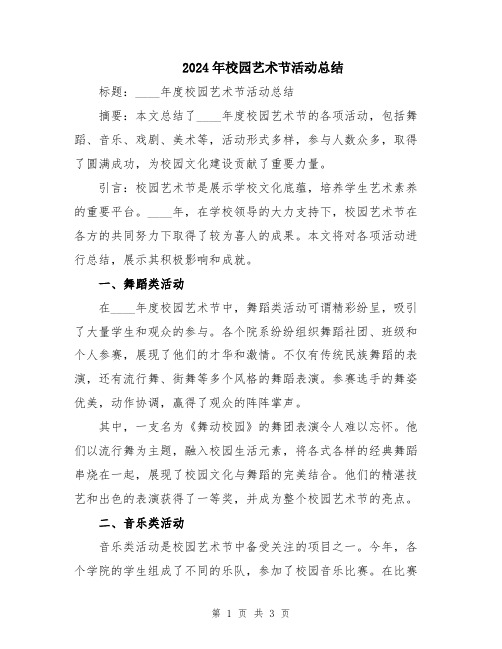 2024年校园艺术节活动总结

标题：____年度校园艺术节活动总结

摘要：本文总结了____年度校园艺术节的各项活动，包括舞蹈、音乐、戏剧、美术等，活动形式多样，参与人数众多，取得了圆满成功，为校园文化建设贡献了重要力量。

引言：校园艺术节是展示学校文化底蕴，培养学生艺术素养的重要平台。____年，在学校领导的大力支持下，校园艺术节在各方的共同努力下取得了较为喜人的成果。本文将对各项活动进行总结，展示其积极影响和成就。

一、舞蹈类活动

在____年度校园艺术节中，舞蹈类活动可谓精彩纷呈，吸引了大量学生和观众的参与。各个院系纷纷组织舞蹈社团、班级和个人参赛，展现了他们的才华和激情。不仅有传统民族舞蹈的表演，还有流行舞、街舞等多个风格的舞蹈表演。参赛选手的舞姿优美，动作协调，赢得了观众的阵阵掌声。

其中，一支名为《舞动校园》的舞团表演令人难以忘怀。他们以流行舞为主题，融入校园生活元素，将各式各样的经典舞蹈串烧在一起，展现了校园文化与舞蹈的完美结合。他们的精湛技艺和出色的表演获得了一等奖，并成为整个校园艺术节的亮点。

二、音乐类活动

音乐类活动是校园艺术节中备受关注的项目之一。今年，各个学院的学生组成了不同的乐队，参加了校园音乐比赛。在比赛

第 1 页 共 3 页